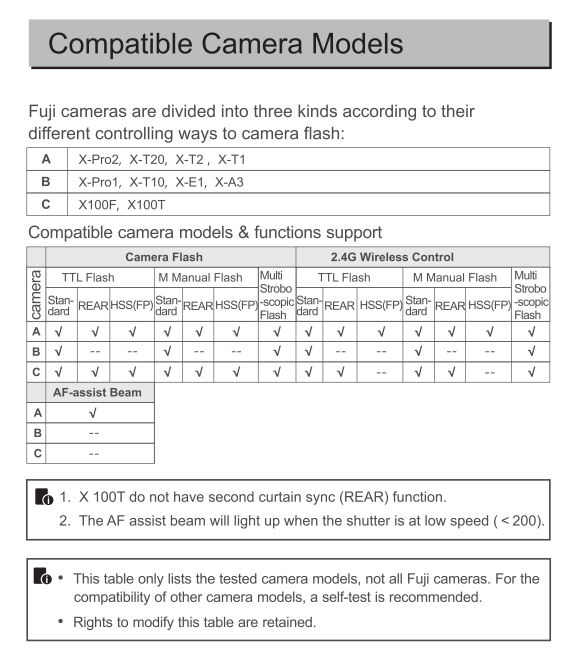 Compatible Camera Models

Fuji cameras are divided into three kinds according to their different controlling ways to camera flash:

| A | X-Pro2, X-T20, X-T2 , X-T1 |
|---|---|
| B | X-Pro1, X-T10, X-E1, X-A3 |
| C | X100F, X100T |

Compatible camera models & functions support

| camera | Camera Flash | | | | | | | 2.4G Wireless Control | | | | | | |
|---|---|---|---|---|---|---|---|---|---|---|---|---|---|---|
| | TTL Flash | | | M Manual Flash | | | Multi Strobo -scopic Flash | TTL Flash | | | M Manual Flash | | | Multi Strobo -scopic Flash |
| | Standard | REAR | HSS(FP) | Standard | REAR | HSS(FP) | | Standard | REAR | HSS(FP) | Standard | REAR | HSS(FP) | |
| A | √ | √ | √ | √ | √ | √ | √ | √ | √ | √ | √ | √ | √ | √ |
| B | √ | -- | -- | √ | -- | -- | √ | √ | -- | -- | √ | -- | -- | √ |
| C | √ | √ | √ | √ | √ | √ | √ | √ | √ | -- | √ | √ | -- | √ |

| | AF-assist Beam |
|---|---|
| A | √ |
| B | -- |
| C | -- |

1. X 100T do not have second curtain sync (REAR) function.
2. The AF assist beam will light up when the shutter is at low speed ( < 200).

• This table only lists the tested camera models, not all Fuji cameras. For the compatibility of other camera models, a self-test is recommended.
• Rights to modify this table are retained.